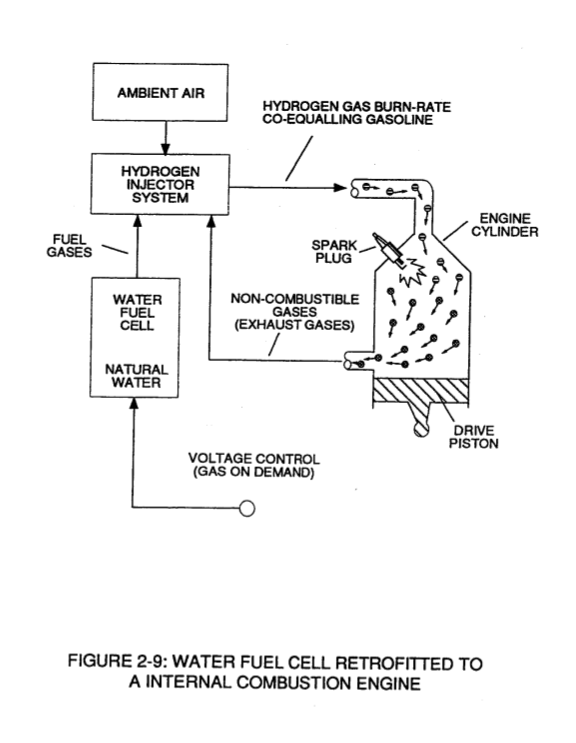 AMBIENT AIR

HYDROGEN GAS BURN-RATE CO-EQUALLING GASOLINE

HYDROGEN INJECTOR SYSTEM

ENGINE CYLINDER

FUEL GASES

SPARK PLUG

WATER FUEL CELL

NATURAL WATER

NON-COMBUSTIBLE GASES (EXHAUST GASES)

DRIVE PISTON

VOLTAGE CONTROL (GAS ON DEMAND)

FIGURE 2-9: WATER FUEL CELL RETROFITTED TO A INTERNAL COMBUSTION ENGINE